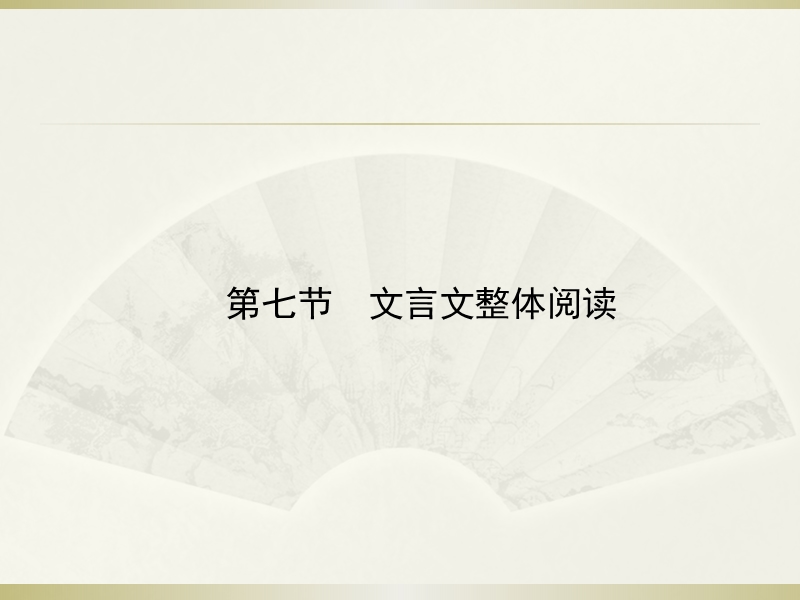 第七节　文言文整体阅读